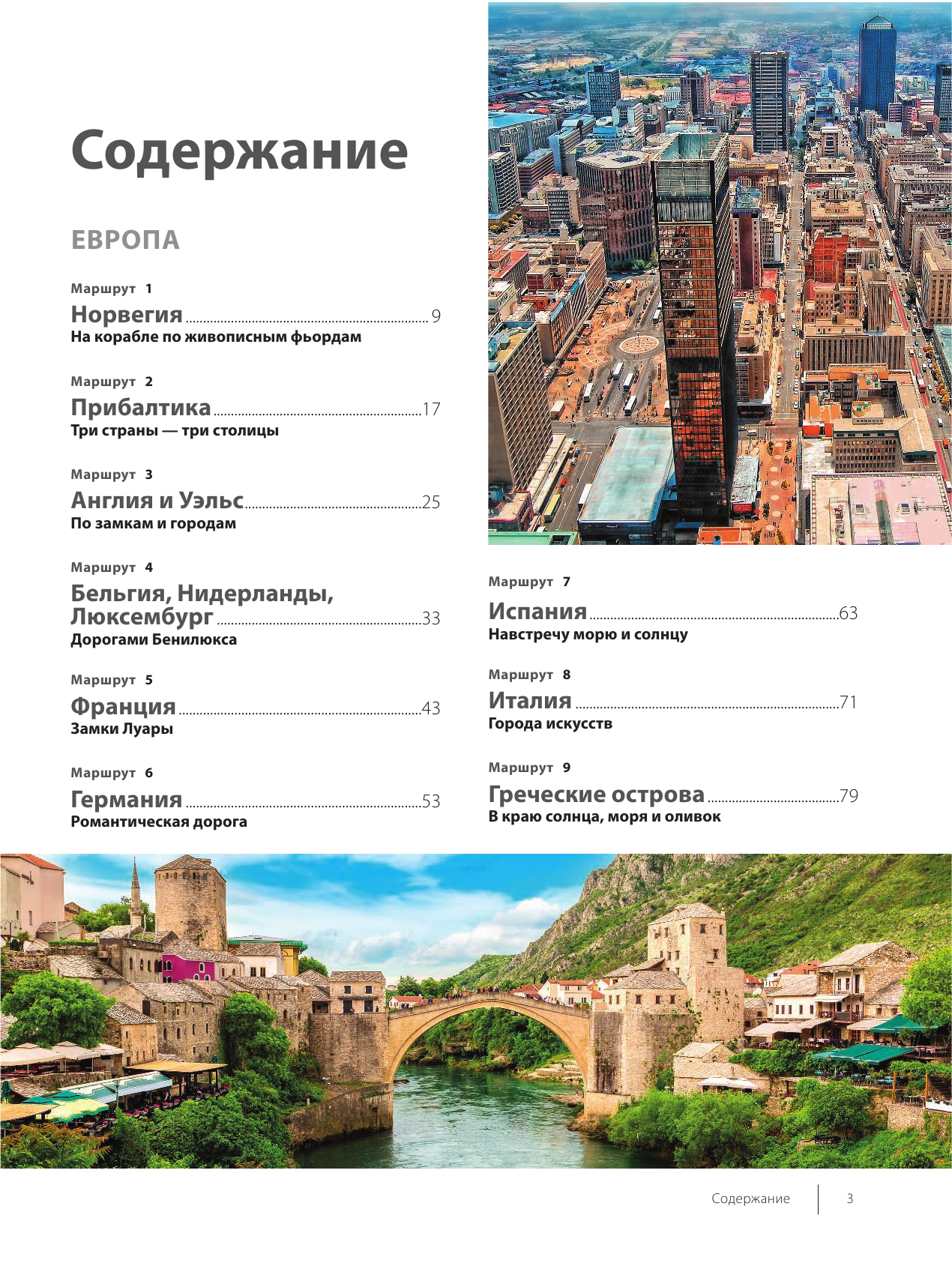 Содержание

ЕВРОПА

Маршрут 1
Норвегия ........ 9
На корабле по живописным фьордам

Маршрут 2
Прибалтика ........ 17
Три страны — три столицы

Маршрут 3
Англия и Уэльс ........ 25
По замкам и городам

Маршрут 4
Бельгия, Нидерланды, Люксембург ........ 33
Дорогами Бенилюкса

Маршрут 5
Франция ........ 43
Замки Луары

Маршрут 6
Германия ........ 53
Романтическая дорога

Маршрут 7
Испания ........ 63
Навстречу морю и солнцу

Маршрут 8
Италия ........ 71
Города искусств

Маршрут 9
Греческие острова ........ 79
В краю солнца, моря и оливок

Содержание 3